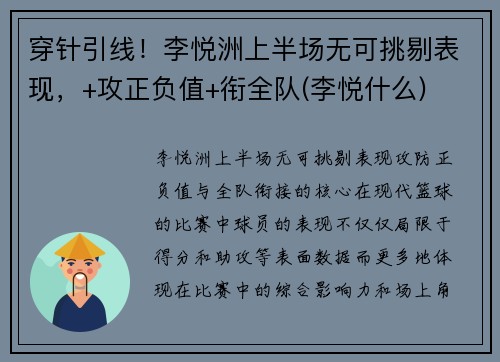 穿针引线！李悦洲上半场无可挑剔表现，+攻正负值+衔全队(李悦什么)

李悦洲上半场无可挑剔表现攻防正负值与全队衔接的核心在现代篮球的比赛中球员的表现不仅仅局限于得分和助攻等表面数据而更多地体现在比赛中的综合影响力和场上角